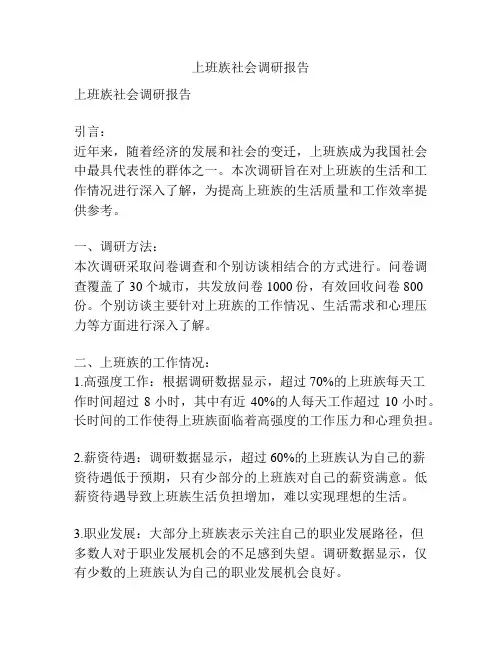 上班族社会调研报告

上班族社会调研报告

引言：
近年来，随着经济的发展和社会的变迁，上班族成为我国社会中最具代表性的群体之一。本次调研旨在对上班族的生活和工作情况进行深入了解，为提高上班族的生活质量和工作效率提供参考。

一、调研方法：
本次调研采取问卷调查和个别访谈相结合的方式进行。问卷调查覆盖了 30 个城市，共发放问卷 1000 份，有效回收问卷 800 份。个别访谈主要针对上班族的工作情况、生活需求和心理压力等方面进行深入了解。

二、上班族的工作情况：
1.高强度工作：根据调研数据显示，超过 70%的上班族每天工作时间超过 8 小时，其中有近 40%的人每天工作超过 10 小时。长时间的工作使得上班族面临着高强度的工作压力和心理负担。

2.薪资待遇：调研数据显示，超过 60%的上班族认为自己的薪资待遇低于预期，只有少部分的上班族对自己的薪资满意。低薪资待遇导致上班族生活负担增加，难以实现理想的生活。

3.职业发展：大部分上班族表示关注自己的职业发展路径，但多数人对于职业发展机会的不足感到失望。调研数据显示，仅有少数的上班族认为自己的职业发展机会良好。